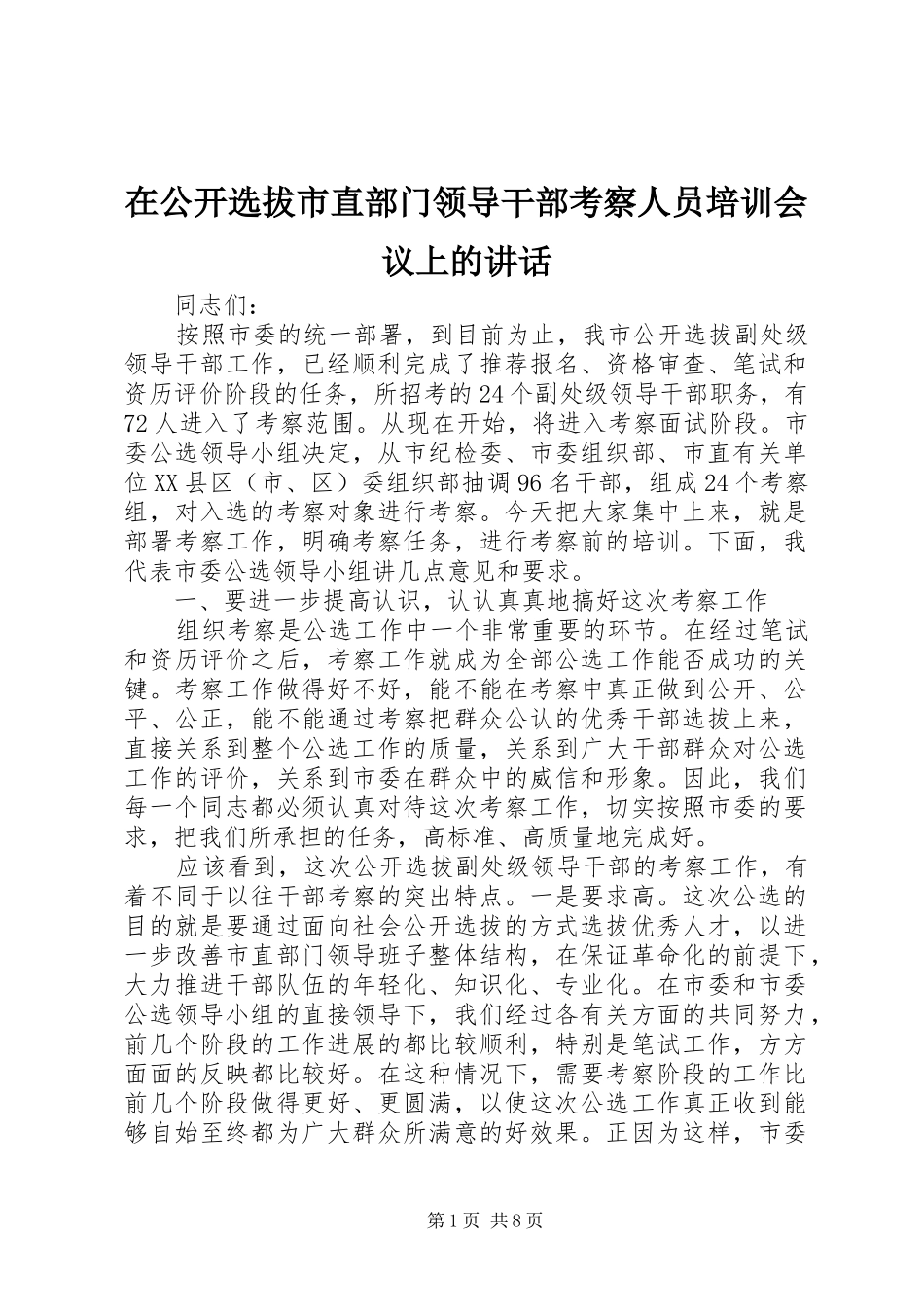 在公开选拔市直部门领导干部考察人员培训会议上的讲话

同志们：

按照市委的统一部署，到目前为止，我市公开选拔副处级领导干部工作，已经顺利完成了推荐报名、资格审查、笔试和资历评价阶段的任务，所招考的24个副处级领导干部职务，有72人进入了考察范围。从现在开始，将进入考察面试阶段。市委公选领导小组决定，从市纪检委、市委组织部、市直有关单位XX县区（市、区）委组织部抽调96名干部，组成24个考察组，对入选的考察对象进行考察。今天把大家集中上来，就是部署考察工作，明确考察任务，进行考察前的培训。下面，我代表市委公选领导小组讲几点意见和要求。

一、要进一步提高认识，认认真真地搞好这次考察工作

组织考察是公选工作中一个非常重要的环节。在经过笔试和资历评价之后，考察工作就成为全部公选工作能否成功的关键。考察工作做得好不好，能不能在考察中真正做到公开、公平、公正，能不能通过考察把群众公认的优秀干部选拔上来，直接关系到整个公选工作的质量，关系到广大干部群众对公选工作的评价，关系到市委在群众中的威信和形象。因此，我们每一个同志都必须认真对待这次考察工作，切实按照市委的要求，把我们所承担的任务，高标准、高质量地完成好。

应该看到，这次公开选拔副处级领导干部的考察工作，有着不同于以往干部考察的突出特点。一是要求高。这次公选的目的就是要通过面向社会公开选拔的方式选拔优秀人才，以进一步改善市直部门领导班子整体结构，在保证革命化的前提下，大力推进干部队伍的年轻化、知识化、专业化。在市委和市委公选领导小组的直接领导下，我们经过各有关方面的共同努力，前几个阶段的工作进展的都比较顺利，特别是笔试工作，方方面面的反映都比较好。在这种情况下，需要考察阶段的工作比前几个阶段做得更好、更圆满，以使这次公选工作真正收到能够自始至终都为广大群众所满意的好效果。正因为这样，市委

第1页 共8页